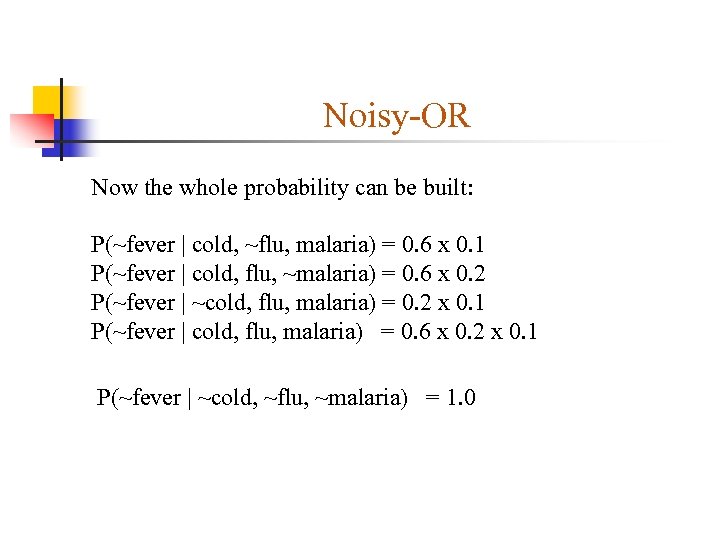 Noisy-OR

Now the whole probability can be built:

P(~fever | cold, ~flu, malaria) = 0.6 x 0.1
P(~fever | cold, flu, ~malaria) = 0.6 x 0.2
P(~fever | ~cold, flu, malaria) = 0.2 x 0.1
P(~fever | cold, flu, malaria) = 0.6 x 0.2 x 0.1

P(~fever | ~cold, ~flu, ~malaria) = 1.0